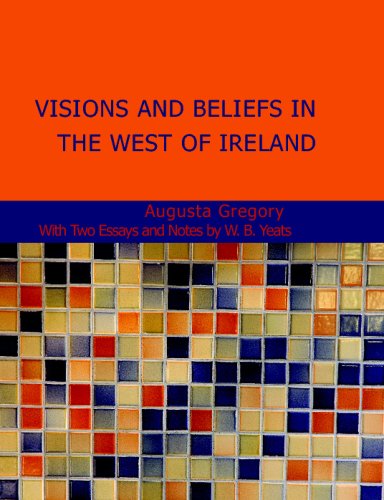 VISIONS AND BELIEFS IN THE WEST OF IRELAND

Augusta Gregory
With Two Essays and Notes by W. B. Yeats